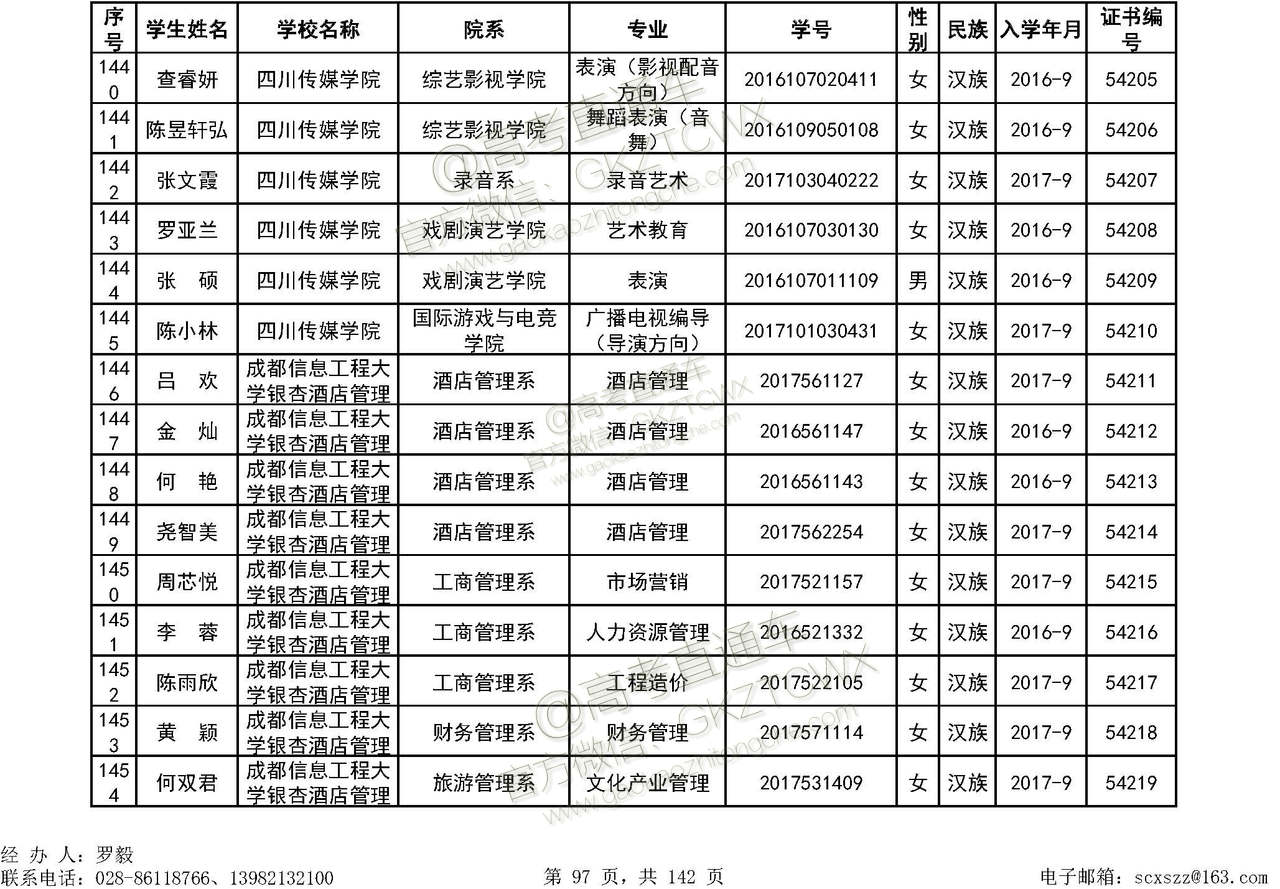 | 序号 | 学生姓名 | 学校名称 | 院系 | 专业 | 学号 | 性别 | 民族 | 入学年月 | 证书编号 |
|---|---|---|---|---|---|---|---|---|---|
| 1440 | 查睿妍 | 四川传媒学院 | 综艺影视学院 | 表演（影视配音方向） | 2016107020411 | 女 | 汉族 | 2016-9 | 54205 |
| 1441 | 陈昱轩弘 | 四川传媒学院 | 综艺影视学院 | 舞蹈表演（音舞） | 2016109050108 | 女 | 汉族 | 2016-9 | 54206 |
| 1442 | 张文霞 | 四川传媒学院 | 录音系 | 录音艺术 | 2017103040222 | 女 | 汉族 | 2017-9 | 54207 |
| 1443 | 罗亚兰 | 四川传媒学院 | 戏剧演艺学院 | 艺术教育 | 2016107030130 | 女 | 汉族 | 2016-9 | 54208 |
| 1444 | 张　硕 | 四川传媒学院 | 戏剧演艺学院 | 表演 | 2016107011109 | 男 | 汉族 | 2016-9 | 54209 |
| 1445 | 陈小林 | 四川传媒学院 | 国际游戏与电竞学院 | 广播电视编导（导演方向） | 2017101030431 | 女 | 汉族 | 2017-9 | 54210 |
| 1446 | 吕　欢 | 成都信息工程大学银杏酒店管理 | 酒店管理系 | 酒店管理 | 2017561127 | 女 | 汉族 | 2017-9 | 54211 |
| 1447 | 金　灿 | 成都信息工程大学银杏酒店管理 | 酒店管理系 | 酒店管理 | 2016561147 | 女 | 汉族 | 2016-9 | 54212 |
| 1448 | 何　艳 | 成都信息工程大学银杏酒店管理 | 酒店管理系 | 酒店管理 | 2016561143 | 女 | 汉族 | 2016-9 | 54213 |
| 1449 | 尧智美 | 成都信息工程大学银杏酒店管理 | 酒店管理系 | 酒店管理 | 2017562254 | 女 | 汉族 | 2017-9 | 54214 |
| 1450 | 周芯悦 | 成都信息工程大学银杏酒店管理 | 工商管理系 | 市场营销 | 2017521157 | 女 | 汉族 | 2017-9 | 54215 |
| 1451 | 李　蓉 | 成都信息工程大学银杏酒店管理 | 工商管理系 | 人力资源管理 | 2016521332 | 女 | 汉族 | 2016-9 | 54216 |
| 1452 | 陈雨欣 | 成都信息工程大学银杏酒店管理 | 工商管理系 | 工程造价 | 2017522105 | 女 | 汉族 | 2017-9 | 54217 |
| 1453 | 黄　颖 | 成都信息工程大学银杏酒店管理 | 财务管理系 | 财务管理 | 2017571114 | 女 | 汉族 | 2017-9 | 54218 |
| 1454 | 何双君 | 成都信息工程大学银杏酒店管理 | 旅游管理系 | 文化产业管理 | 2017531409 | 女 | 汉族 | 2017-9 | 54219 |

@高考直通车 官方微信：GKZTCWX www.gaokaozhitongche.com

经 办 人：罗毅
联系电话：028-86118766、13982132100
第 97 页，共 142 页
电子邮箱：scxszz@163.com